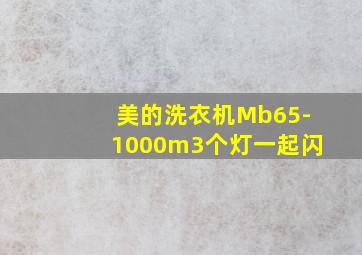 美的洗衣机Mb65-1000m3个灯一起闪